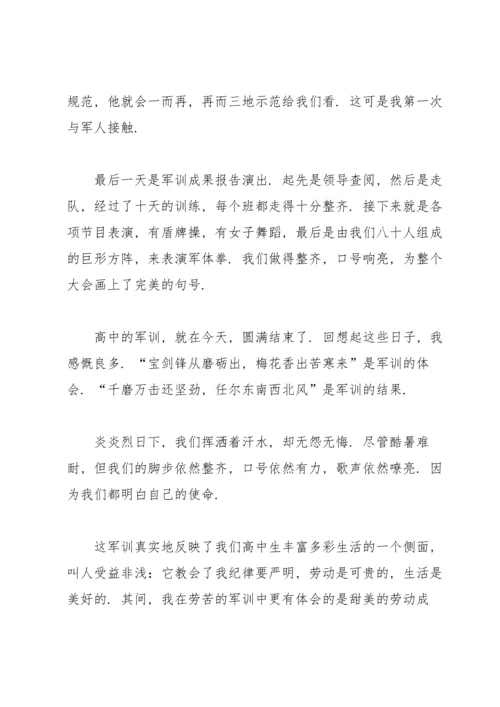 规范，他就会一而再，再而三地示范给我们看．这可是我第一次与军人接触．

最后一天是军训成果报告演出．起先是领导查阅，然后是走队，经过了十天的训练，每个班都走得十分整齐．接下来就是各项节目表演，有盾牌操，有女子舞蹈，最后是由我们八十人组成的巨形方阵，来表演军体拳．我们做得整齐，口号响亮，为整个大会画上了完美的句号．

高中的军训，就在今天，圆满结束了．回想起这些日子，我感慨良多．“宝剑锋从磨砺出，梅花香出苦寒来”是军训的体会．“千磨万击还坚劲，任尔东南西北风”是军训的结果．

炎炎烈日下，我们挥洒着汗水，却无怨无悔．尽管酷暑难耐，但我们的脚步依然整齐，口号依然有力，歌声依然嘹亮．因为我们都明白自己的使命．

这军训真实地反映了我们高中生丰富多彩生活的一个侧面，叫人受益非浅：它教会了我纪律要严明，劳动是可贵的，生活是美好的．其间，我在劳苦的军训中更有体会的是甜美的劳动成